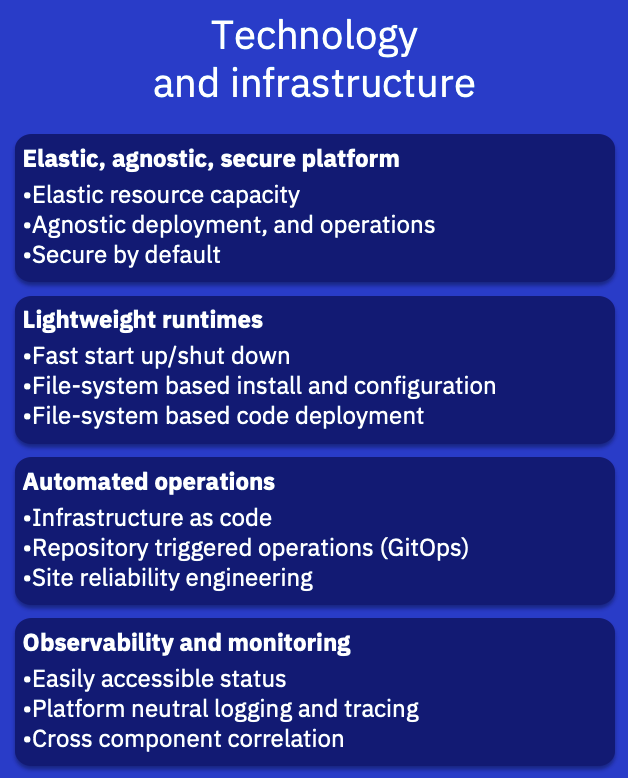 Technology
and infrastructure

Elastic, agnostic, secure platform
• Elastic resource capacity
• Agnostic deployment, and operations
• Secure by default

Lightweight runtimes
• Fast start up/shut down
• File-system based install and configuration
• File-system based code deployment

Automated operations
• Infrastructure as code
• Repository triggered operations (GitOps)
• Site reliability engineering

Observability and monitoring
• Easily accessible status
• Platform neutral logging and tracing
• Cross component correlation